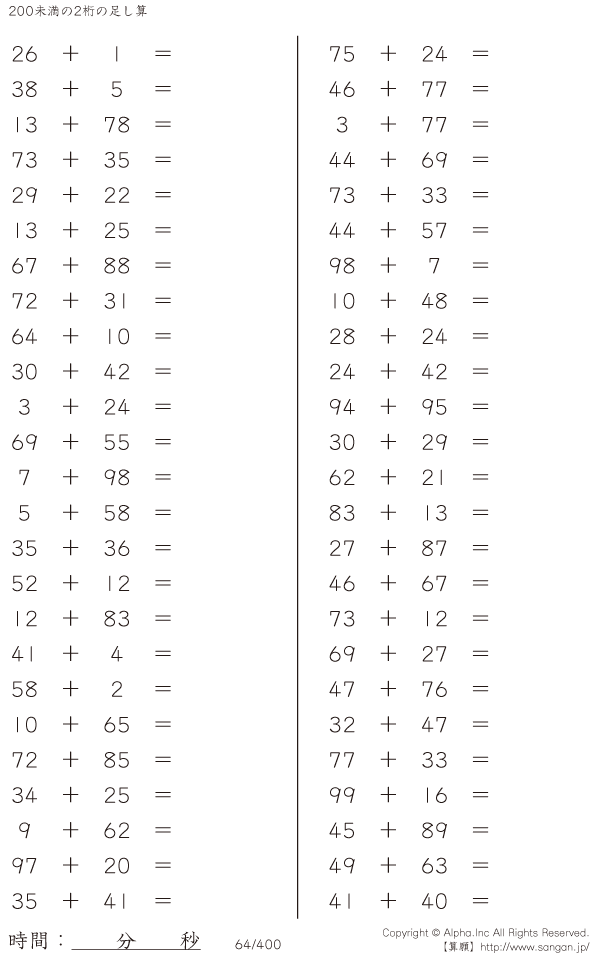 200未満の2桁の足し算

$26 + 1 =$
$38 + 5 =$
$13 + 78 =$
$73 + 35 =$
$29 + 22 =$
$13 + 25 =$
$67 + 88 =$
$72 + 31 =$
$64 + 10 =$
$30 + 42 =$
$3 + 24 =$
$69 + 55 =$
$7 + 98 =$
$5 + 58 =$
$35 + 36 =$
$52 + 12 =$
$12 + 83 =$
$41 + 4 =$
$58 + 2 =$
$10 + 65 =$
$72 + 85 =$
$34 + 25 =$
$9 + 62 =$
$97 + 20 =$
$35 + 41 =$

$75 + 24 =$
$46 + 77 =$
$3 + 77 =$
$44 + 69 =$
$73 + 33 =$
$44 + 57 =$
$98 + 7 =$
$10 + 48 =$
$28 + 24 =$
$24 + 42 =$
$94 + 95 =$
$30 + 29 =$
$62 + 21 =$
$83 + 13 =$
$27 + 87 =$
$46 + 67 =$
$73 + 12 =$
$69 + 27 =$
$47 + 76 =$
$32 + 47 =$
$77 + 33 =$
$99 + 16 =$
$45 + 89 =$
$49 + 63 =$
$41 + 40 =$

時間：____分____秒 64/400

Copyright © Alpha.Inc All Rights Reserved.
【算願】http://www.sangan.jp/